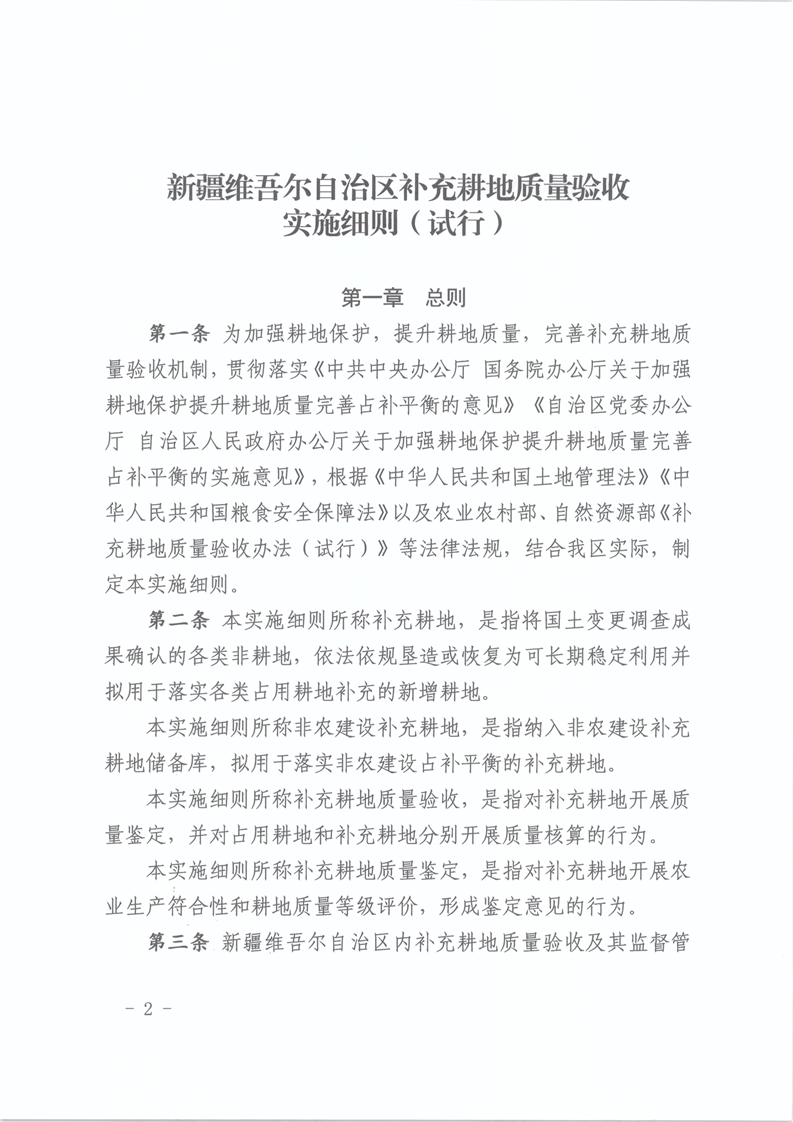 新疆维吾尔自治区补充耕地质量验收实施细则（试行）

第一章　总则

第一条　为加强耕地保护，提升耕地质量，完善补充耕地质量验收机制，贯彻落实《中共中央办公厅 国务院办公厅关于加强耕地保护提升耕地质量完善占补平衡的意见》《自治区党委办公厅 自治区人民政府办公厅关于加强耕地保护提升耕地质量完善占补平衡的实施意见》，根据《中华人民共和国土地管理法》《中华人民共和国粮食安全保障法》以及农业农村部、自然资源部《补充耕地质量验收办法（试行）》等法律法规，结合我区实际，制定本实施细则。

第二条　本实施细则所称补充耕地，是指将国土变更调查成果确认的各类非耕地，依法依规垦造或恢复为可长期稳定利用并拟用于落实各类占用耕地补充的新增耕地。

本实施细则所称非农建设补充耕地，是指纳入非农建设补充耕地储备库，拟用于落实非农建设占补平衡的补充耕地。

本实施细则所称补充耕地质量验收，是指对补充耕地开展质量鉴定，并对占用耕地和补充耕地分别开展质量核算的行为。

本实施细则所称补充耕地质量鉴定，是指对补充耕地开展农业生产符合性和耕地质量等级评价，形成鉴定意见的行为。

第三条　新疆维吾尔自治区内补充耕地质量验收及其监督管

- 2 -